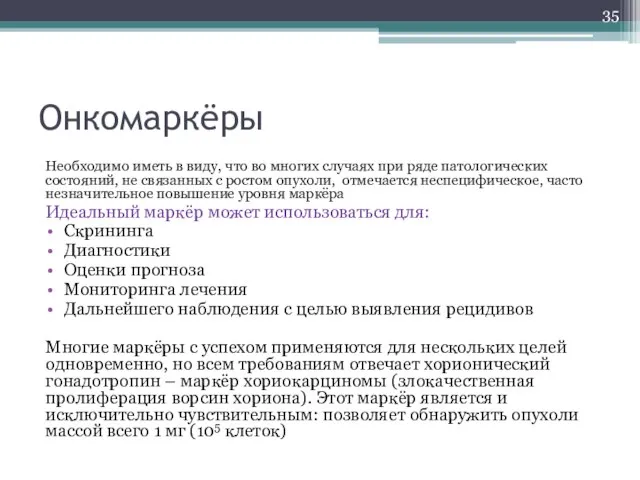 35

Онкомаркёры

Необходимо иметь в виду, что во многих случаях при ряде патологических состояний, не связанных с ростом опухоли, отмечается неспецифическое, часто незначительное повышение уровня маркёра

Идеальный маркёр может использоваться для:
• Скрининга
• Диагностики
• Оценки прогноза
• Мониторинга лечения
• Дальнейшего наблюдения с целью выявления рецидивов

Многие маркёры с успехом применяются для нескольких целей одновременно, но всем требованиям отвечает хорионический гонадотропин – маркёр хориокарциномы (злокачественная пролиферация ворсин хориона). Этот маркёр является и исключительно чувствительным: позволяет обнаружить опухоли массой всего 1 мг ($10^5$ клеток)